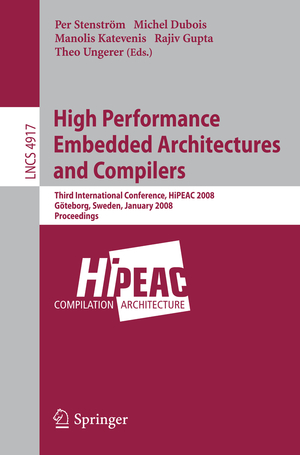 Per Stenström Michel Dubois
Manolis Katevenis Rajiv Gupta
Theo Ungerer (Eds.)

LNCS 4917

High Performance Embedded Architectures and Compilers

Third International Conference, HiPEAC 2008
Göteborg, Sweden, January 2008
Proceedings

HiPEAC
COMPILATION ARCHITECTURE

Springer